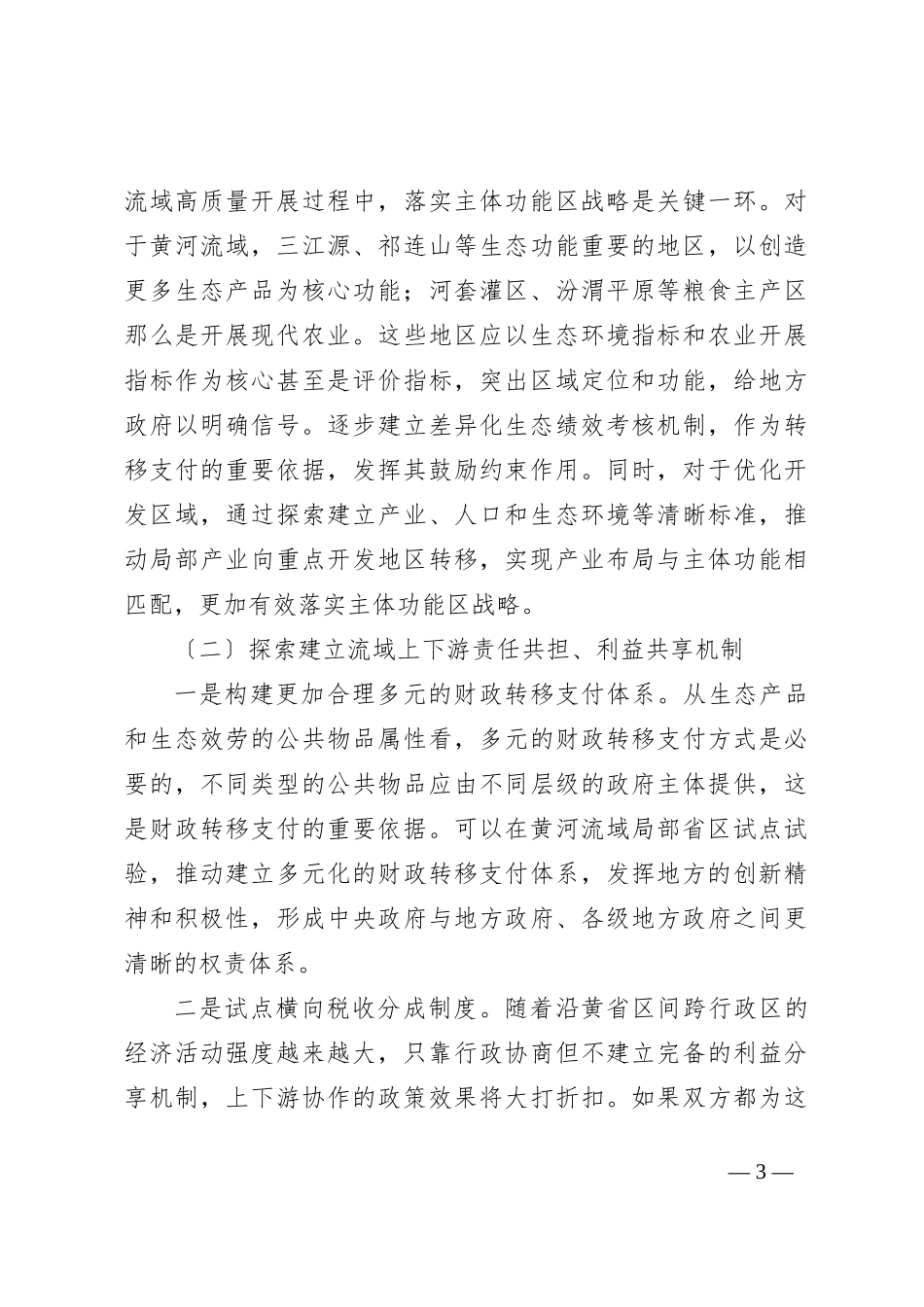 流域高质量开展过程中，落实主体功能区战略是关键一环。对于黄河流域，三江源、祁连山等生态功能重要的地区，以创造更多生态产品为核心功能；河套灌区、汾渭平原等粮食主产区那么是开展现代农业。这些地区应以生态环境指标和农业开展指标作为核心甚至是评价指标，突出区域定位和功能，给地方政府以明确信号。逐步建立差异化生态绩效考核机制，作为转移支付的重要依据，发挥其鼓励约束作用。同时，对于优化开发区域，通过探索建立产业、人口和生态环境等清晰标准，推动局部产业向重点开发地区转移，实现产业布局与主体功能相匹配，更加有效落实主体功能区战略。

〔二〕探索建立流域上下游责任共担、利益共享机制

一是构建更加合理多元的财政转移支付体系。从生态产品和生态效劳的公共物品属性看，多元的财政转移支付方式是必要的，不同类型的公共物品应由不同层级的政府主体提供，这是财政转移支付的重要依据。可以在黄河流域局部省区试点试验，推动建立多元化的财政转移支付体系，发挥地方的创新精神和积极性，形成中央政府与地方政府、各级地方政府之间更清晰的权责体系。

二是试点横向税收分成制度。随着沿黄省区间跨行政区的经济活动强度越来越大，只靠行政协商但不建立完备的利益分享机制，上下游协作的政策效果将大打折扣。如果双方都为这

— 3 —